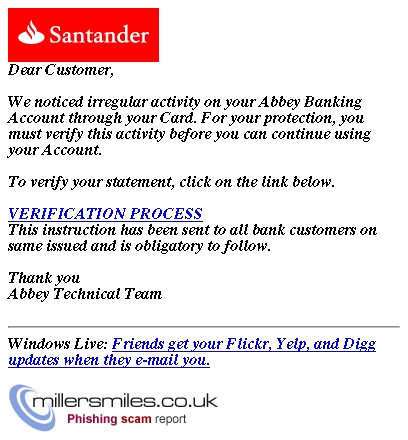 Santander

Dear Customer,

We noticed irregular activity on your Abbey Banking Account through your Card. For your protection, you must verify this activity before you can continue using your Account.

To verify your statement, click on the link below.

VERIFICATION PROCESS
This instruction has been sent to all bank customers on same issued and is obligatory to follow.

Thank you
Abbey Technical Team

Windows Live: Friends get your Flickr, Yelp, and Digg updates when they e-mail you.

millersmiles.co.uk
Phishing scam report